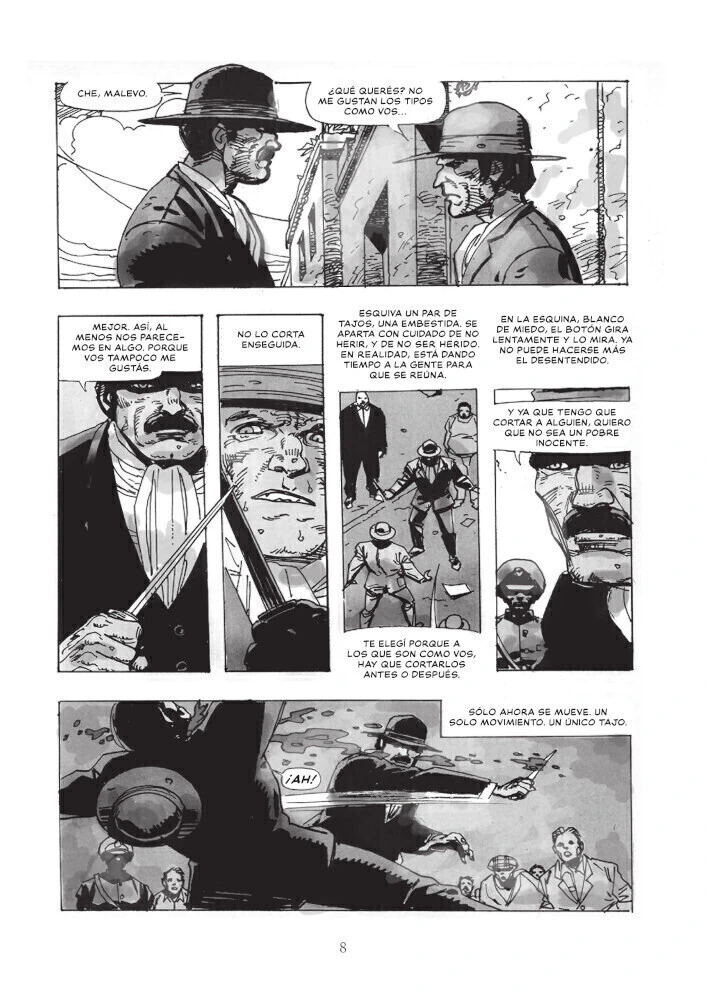 CHE, MALEVO.

¿QUÉ QUERÉS? NO ME GUSTAN LOS TIPOS COMO VOS...

MEJOR. ASÍ, AL MENOS NOS PARECEMOS EN ALGO. PORQUE VOS TAMPOCO ME GUSTÁS.

NO LO CORTA ENSEGUIDA.

ESQUIVA UN PAR DE TAJOS, UNA EMBESTIDA. SE APARTA CON CUIDADO DE NO HERIR, Y DE NO SER HERIDO. EN REALIDAD, ESTÁ DANDO TIEMPO A LA GENTE PARA QUE SE REÚNA.

TE ELEGÍ PORQUE A LOS QUE SON COMO VOS, HAY QUE CORTARLOS ANTES O DESPUÉS.

EN LA ESQUINA, BLANCO DE MIEDO, EL BOTÓN GIRA LENTAMENTE Y LO MIRA. YA NO PUEDE HACERSE MÁS EL DESENTENDIDO.

Y YA QUE TENGO QUE CORTAR A ALGUIEN, QUIERO QUE NO SEA UN POBRE INOCENTE.

SÓLO AHORA SE MUEVE. UN SOLO MOVIMIENTO. UN ÚNICO TAJO.

¡AH!

8